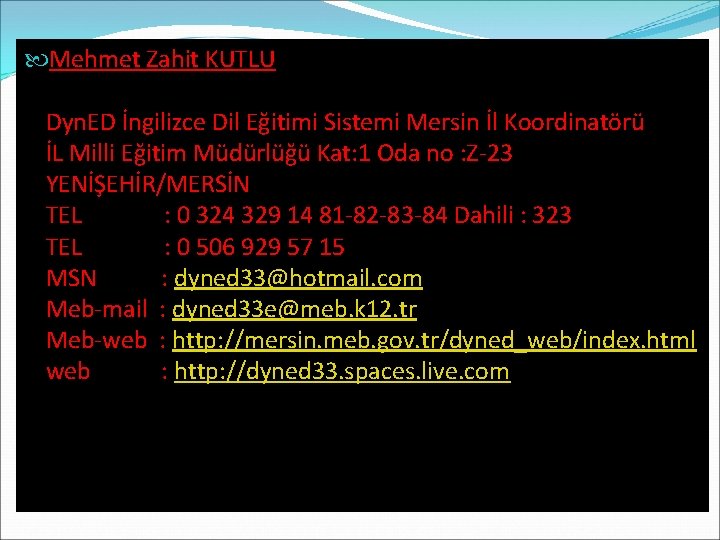 Mehmet Zahit KUTLU

DynED İngilizce Dil Eğitimi Sistemi Mersin İl Koordinatörü
İL Milli Eğitim Müdürlüğü Kat:1 Oda no :Z-23
YENİŞEHİR/MERSİN
TEL : 0 324 329 14 81-82-83-84 Dahili : 323
TEL : 0 506 929 57 15
MSN : dyned33@hotmail.com
Meb-mail : dyned33e@meb.k12.tr
Meb-web : http://mersin.meb.gov.tr/dyned_web/index.html
web : http://dyned33.spaces.live.com